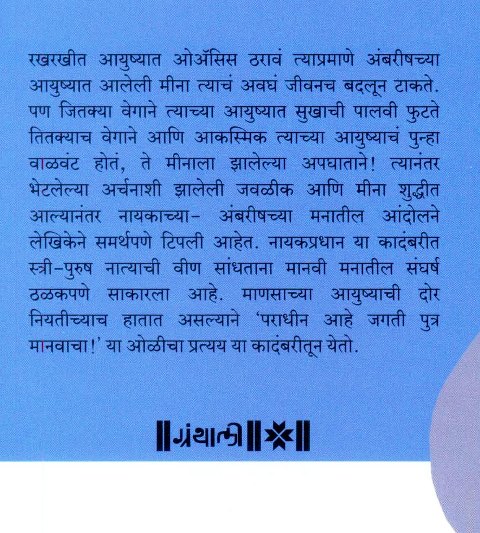 रखरखीत आयुष्यात ओॲसिस ठरावं त्याप्रमाणे अंबरीषच्या आयुष्यात आलेली मीना त्याचं अवघं जीवनच बदलून टाकते. पण जितक्या वेगाने त्याच्या आयुष्यात सुखाची पालवी फुटते तितक्याच वेगाने आणि आकस्मिक त्याच्या आयुष्याचं पुन्हा वाळवंट होतं, ते मीनाला झालेल्या अपघाताने! त्यानंतर भेटलेल्या अर्चनाशी झालेली जवळीक आणि मीना शुद्धीत आल्यानंतर नायकाच्या- अंबरीषच्या मनातील आंदोलने लेखिकेने समर्थपणे टिपली आहेत. नायकप्रधान या कादंबरीत स्त्री-पुरुष नात्याची वीण सांधताना मानवी मनातील संघर्ष ठळकपणे साकारला आहे. माणसाच्या आयुष्याची दोर नियतीच्याच हातात असल्याने 'पराधीन आहे जगती पुत्र मानवाचा!' या ओळीचा प्रत्यय या कादंबरीतून येतो.

ग्रंथाली